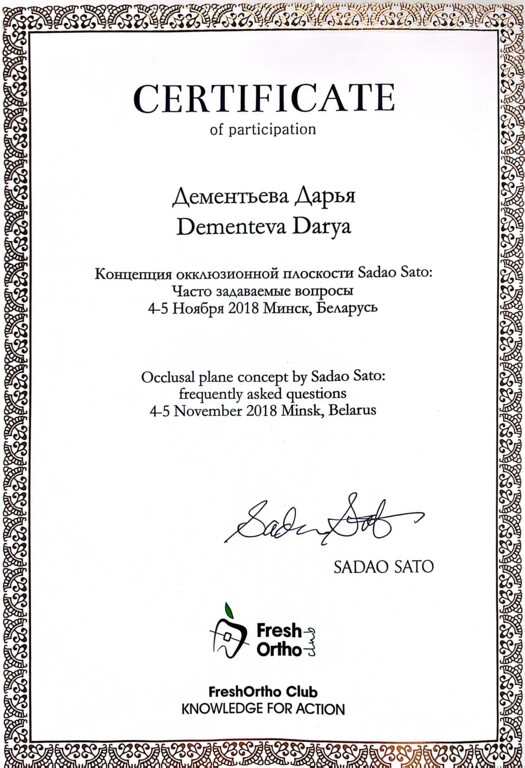 CERTIFICATE
of participation

Дементьева Дарья
Dementeva Darya

Концепция окклюзионной плоскости Sadao Sato:
Часто задаваемые вопросы
4-5 Ноября 2018 Минск, Беларусь

Occlusal plane concept by Sadao Sato:
frequently asked questions
4-5 November 2018 Minsk, Belarus

Sadao Sato

SADAO SATO

Fresh
Ortho
Club

FreshOrtho Club
KNOWLEDGE FOR ACTION